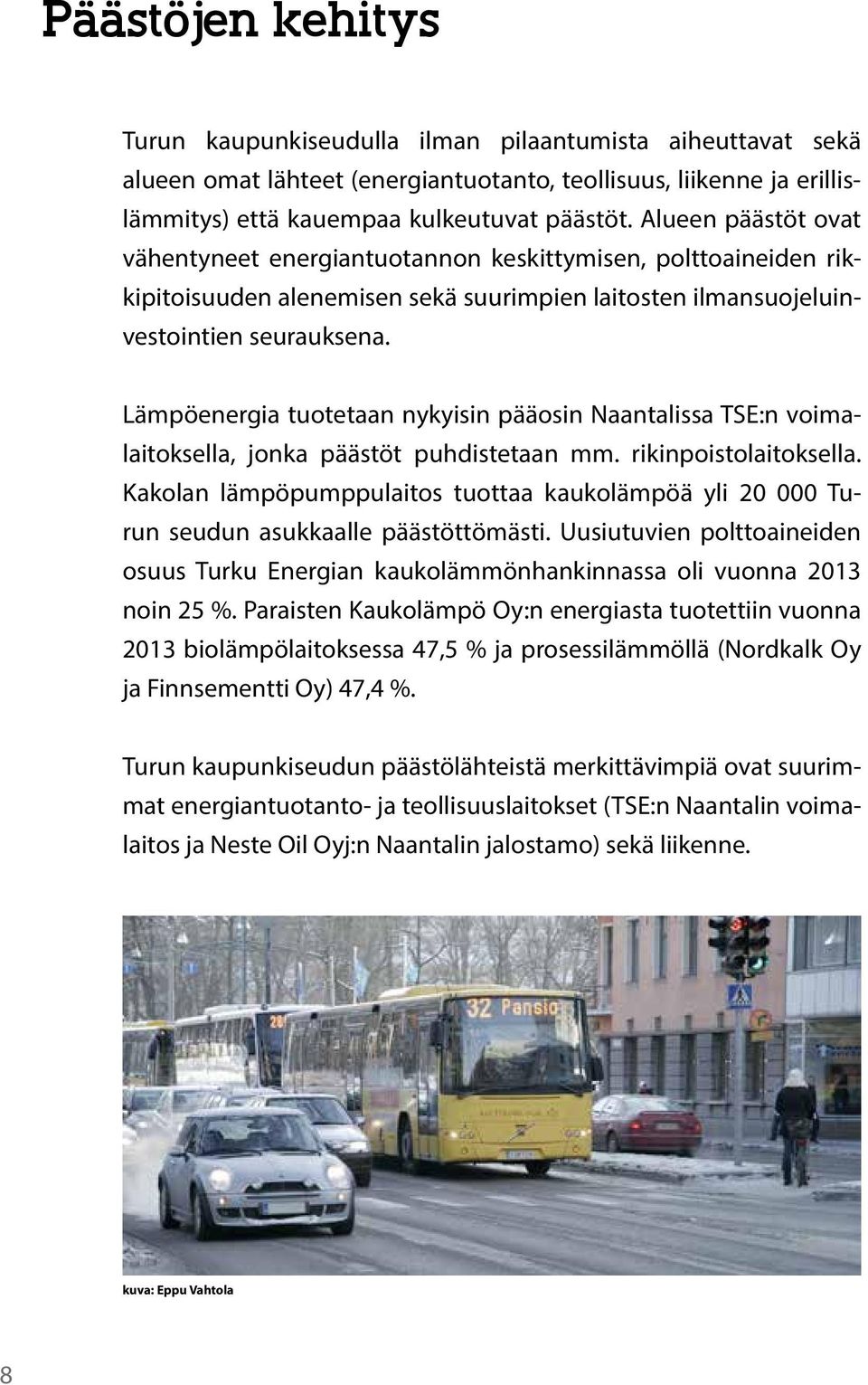 Päästöjen kehitys

Turun kaupunkiseudulla ilman pilaantumista aiheuttavat sekä alueen omat lähteet (energiantuotanto, teollisuus, liikenne ja erillislämmitys) että kauempaa kulkeutuvat päästöt. Alueen päästöt ovat vähentyneet energiantuotannon keskittymisen, polttoaineiden rikkipitoisuuden alenemisen sekä suurimpien laitosten ilmansuojeluinvestointien seurauksena.

Lämpöenergia tuotetaan nykyisin pääosin Naantalissa TSE:n voimalaitoksella, jonka päästöt puhdistetaan mm. rikinpoistolaitoksella. Kakolan lämpöpumppulaitos tuottaa kaukolämpöä yli 20 000 Turun seudun asukkaalle päästöttömästi. Uusiutuvien polttoaineiden osuus Turku Energian kaukolämmönhankinnassa oli vuonna 2013 noin 25 %. Paraisten Kaukolämpö Oy:n energiasta tuotettiin vuonna 2013 biolämpölaitoksessa 47,5 % ja prosessilämmöllä (Nordkalk Oy ja Finnsementti Oy) 47,4 %.

Turun kaupunkiseudun päästölähteistä merkittävimpiä ovat suurimmat energiantuotanto- ja teollisuuslaitokset (TSE:n Naantalin voimalaitos ja Neste Oil Oyj:n Naantalin jalostamo) sekä liikenne.

32 Pansio

kuva: Eppu Vahtola

8